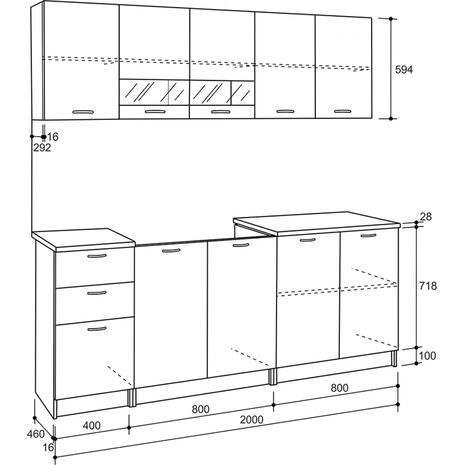 594
16
292
28
718
100
800
800
400
2000
460
16